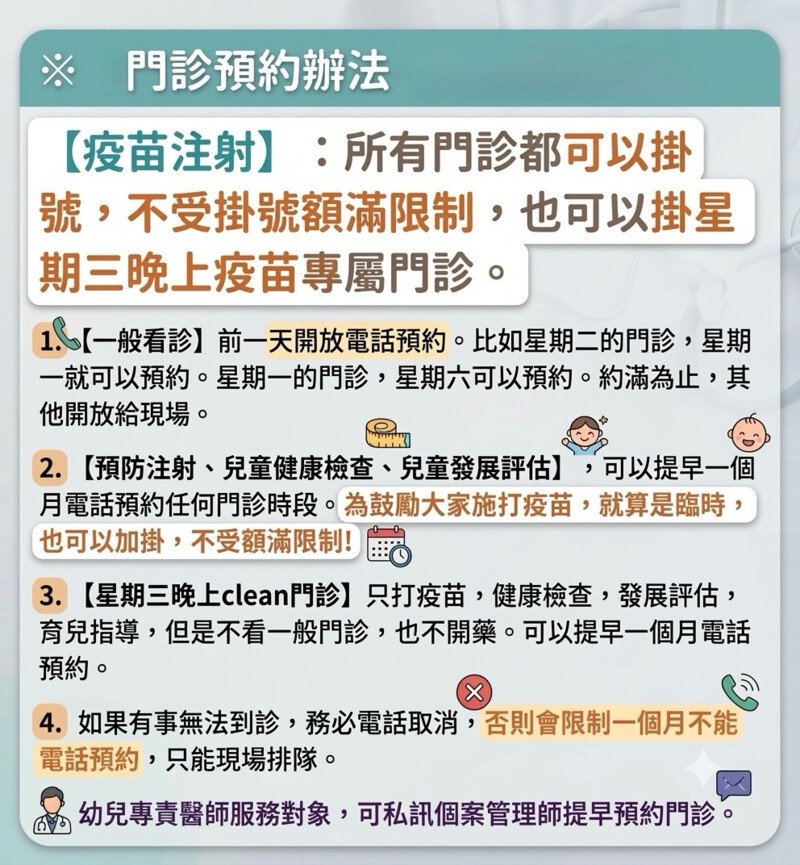 ※ 門診預約辦法

【疫苗注射】：所有門診都可以掛號，不受掛號額滿限制，也可以掛星期三晚上疫苗專屬門診。

1.【一般看診】前一天開放電話預約。比如星期二的門診，星期一就可以預約。星期一的門診，星期六可以預約。約滿為止，其他開放給現場。

2.【預防注射、兒童健康檢查、兒童發展評估】，可以提早一個月電話預約任何門診時段。為鼓勵大家施打疫苗，就算是臨時，也可以加掛，不受額滿限制!

3.【星期三晚上clean門診】只打疫苗，健康檢查，發展評估，育兒指導，但是不看一般門診，也不開藥。可以提早一個月電話預約。

4.如果有事無法到診，務必電話取消，否則會限制一個月不能電話預約，只能現場排隊。

幼兒專責醫師服務對象，可私訊個案管理師提早預約門診。